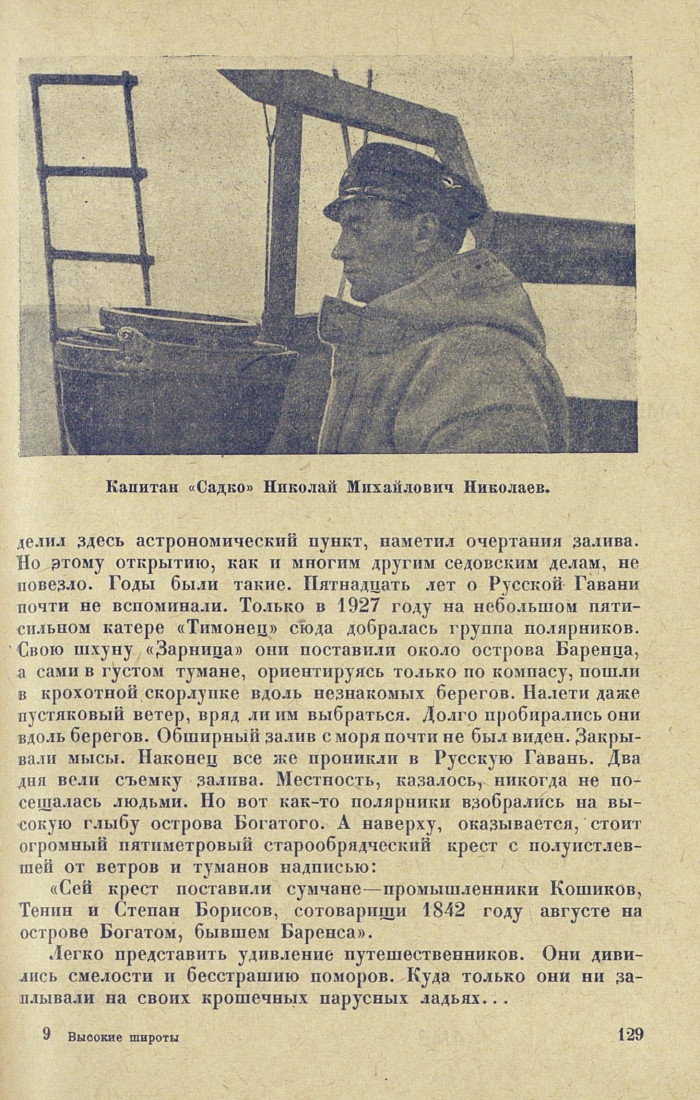 Капитан «Садко» Николай Михайлович Николаев.

делил здесь астрономический пункт, наметил очертания залива. Но этому открытию, как и многим другим седовским делам, не повезло. Годы были такие. Пятнадцать лет о Русской Гавани почти не вспоминали. Только в 1927 году на небольшом пятисильном катере «Тимонец» сюда добралась группа полярников. Свою шхуну «Зарница» они поставили около острова Баренца, а сами в густом тумане, ориентируясь только по компасу, пошли в крохотной скорлупке вдоль незнакомых берегов. Налети даже пустяковый ветер, вряд ли им выбраться. Долго пробирались они вдоль берегов. Обширный залив с моря почти не был виден. Закрывали мысы. Наконец все же проникли в Русскую Гавань. Два дня вели съемку залива. Местность, казалось, никогда не посещалась людьми. Но вот как-то полярники взобрались на высокую глыбу острова Богатого. А наверху, оказывается, стоит огромный пятиметровый старообрядческий крест с полуистлевшей от ветров и туманов надписью:

«Сей крест поставили сумчане—промышленники Кошиков, Тенин и Степан Борисов, сотоварищи 1842 году августе на острове Богатом, бывшем Баренса».

Легко представить удивление путешественников. Они дивились смелости и бесстрашию поморов. Куда только они ни заплывали на своих крошечных парусных ладьях...

9 Высокие широты

129